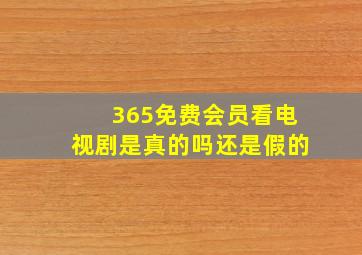 365免费会员看电视剧是真的吗还是假的